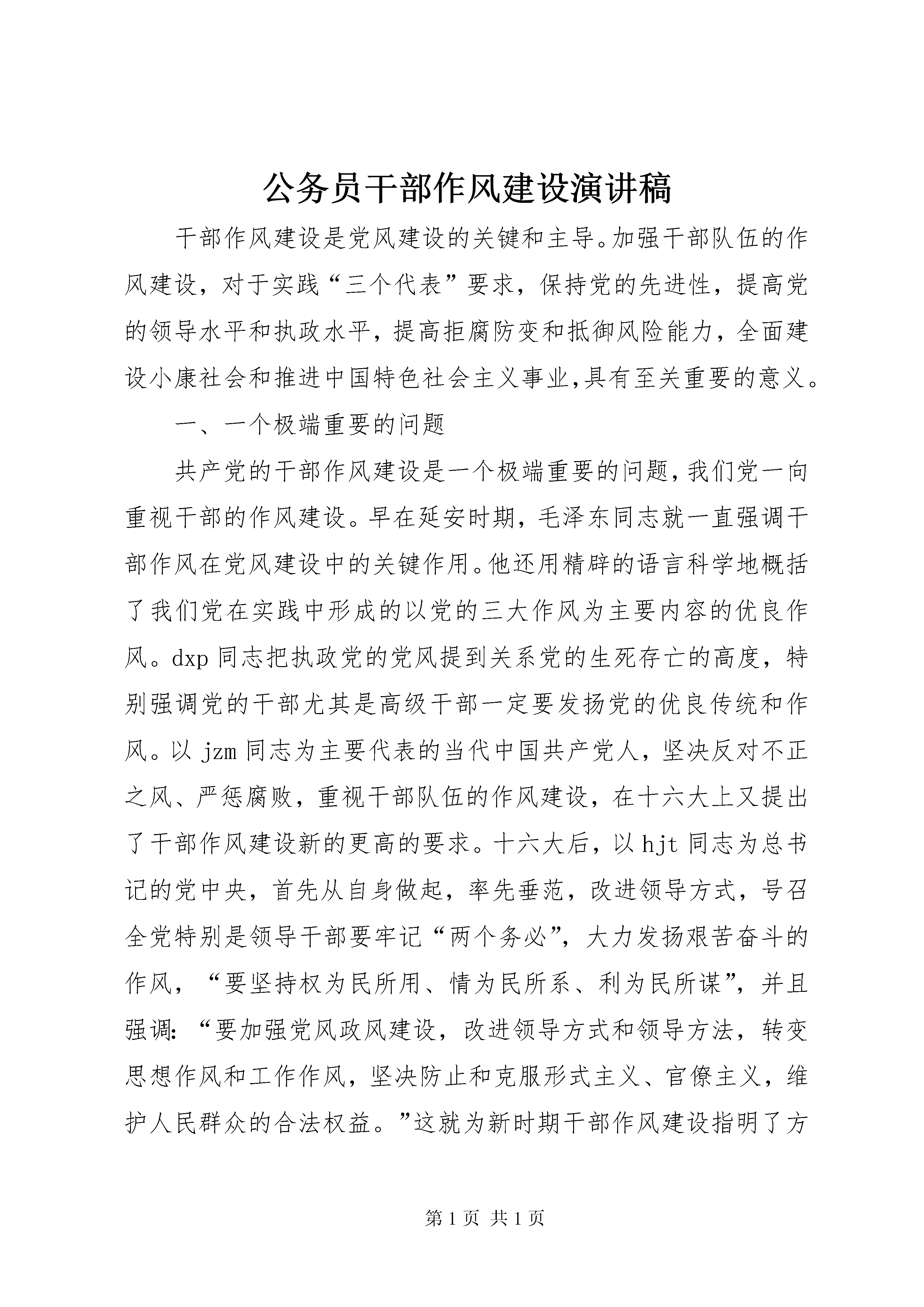 公务员干部作风建设演讲稿

干部作风建设是党风建设的关键和主导。加强干部队伍的作风建设，对于实践“三个代表”要求，保持党的先进性，提高党的领导水平和执政水平，提高拒腐防变和抵御风险能力，全面建设小康社会和推进中国特色社会主义事业,具有至关重要的意义。

一、一个极端重要的问题

共产党的干部作风建设是一个极端重要的问题,我们党一向重视干部的作风建设。早在延安时期，毛泽东同志就一直强调干部作风在党风建设中的关键作用。他还用精辟的语言科学地概括了我们党在实践中形成的以党的三大作风为主要内容的优良作风。dxp 同志把执政党的党风提到关系党的生死存亡的高度，特别强调党的干部尤其是高级干部一定要发扬党的优良传统和作风。以 jzm 同志为主要代表的当代中国共产党人，坚决反对不正之风、严惩腐败，重视干部队伍的作风建设，在十六大上又提出了干部作风建设新的更高的要求。十六大后，以 hjt 同志为总书记的党中央，首先从自身做起，率先垂范，改进领导方式，号召全党特别是领导干部要牢记“两个务必”，大力发扬艰苦奋斗的作风，“要坚持权为民所用、情为民所系、利为民所谋”，并且强调：“要加强党风政风建设，改进领导方式和领导方法，转变思想作风和工作作风，坚决防止和克服形式主义、官僚主义，维护人民群众的合法权益。”这就为新时期干部作风建设指明了方

第 1 页 共 1 页